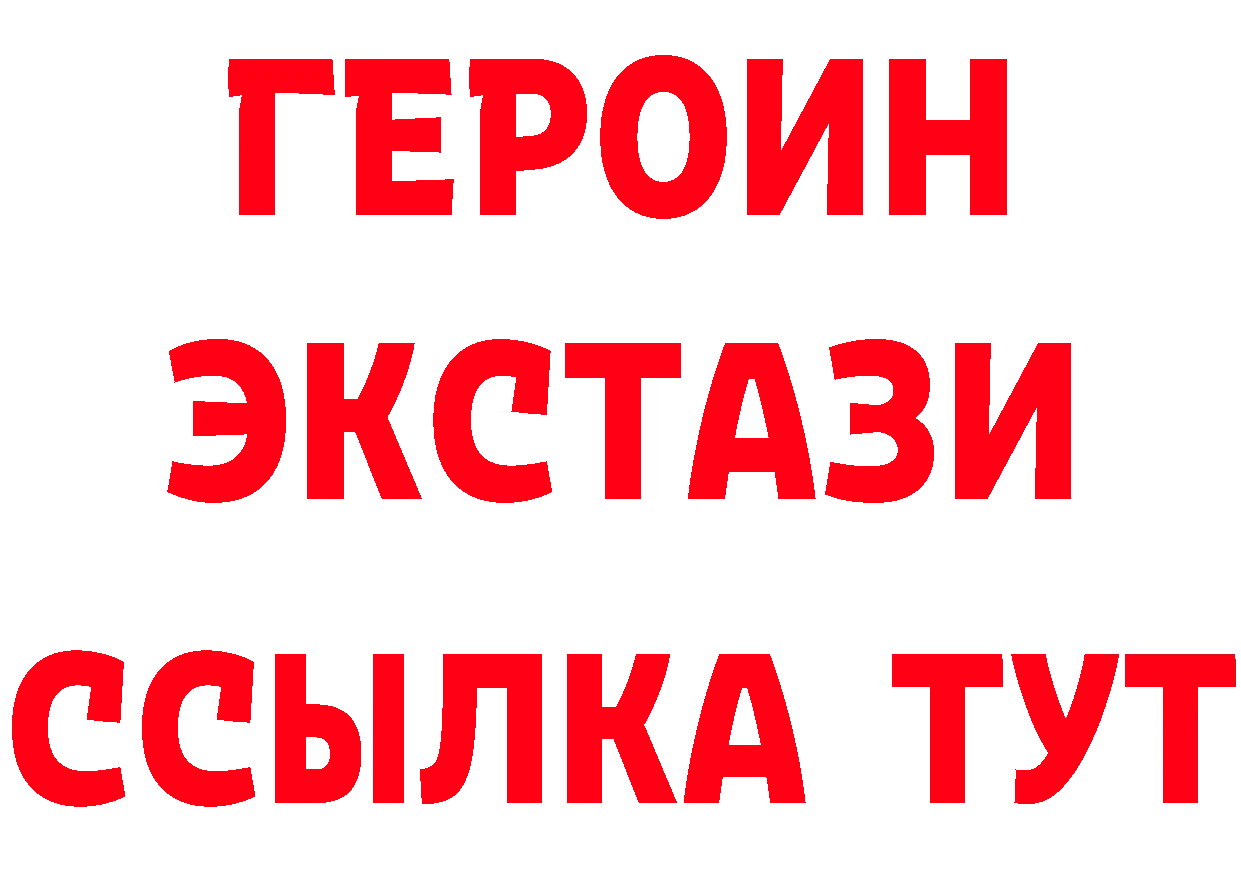 ГЕРОИН
ЭКСТАЗИ
ССЫЛКА ТУТ